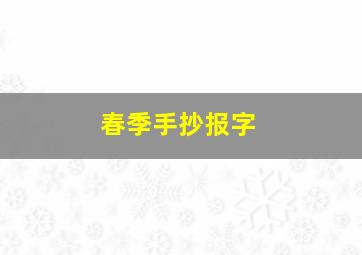 春季手抄报字